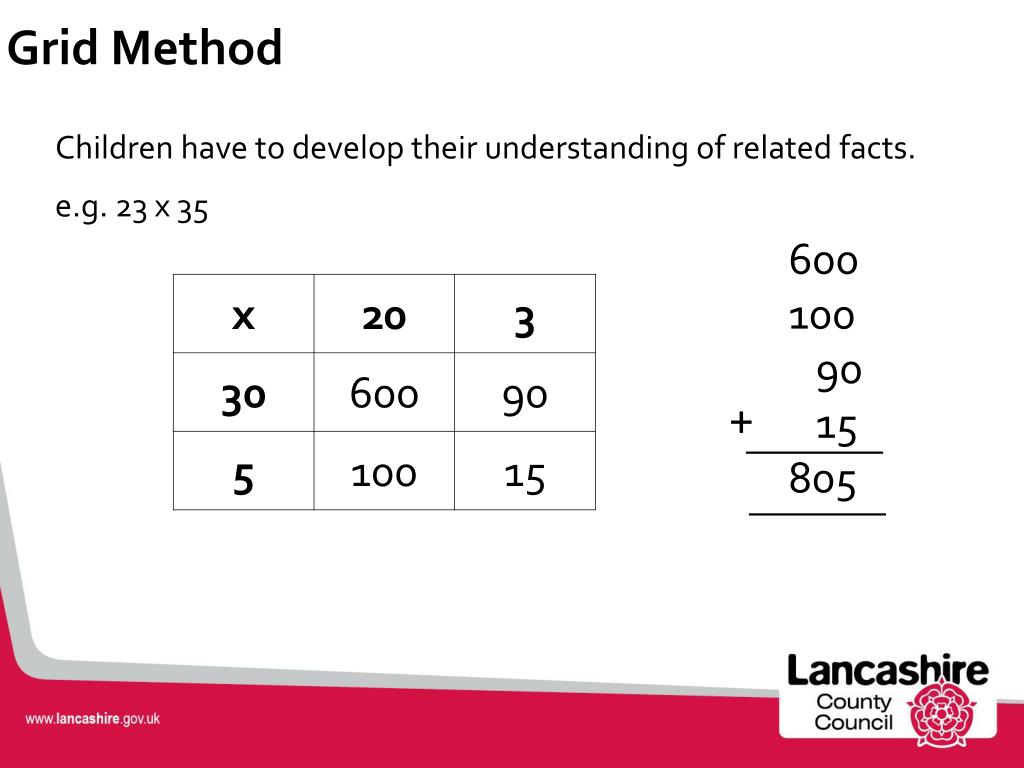 Grid Method

Children have to develop their understanding of related facts.

e.g. 23 x 35

| x | 20 | 3 |
|---|---|---|
| 30 | 600 | 90 |
| 5 | 100 | 15 |

600
100
90
+ 15
805

www.lancashire.gov.uk

Lancashire County Council